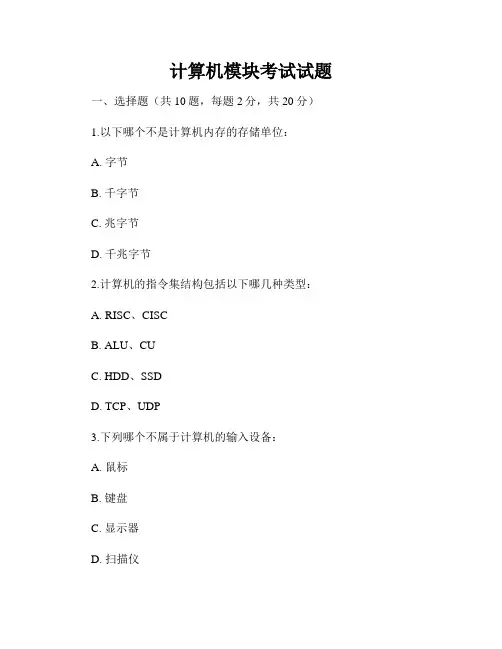 计算机模块考试试题

一、选择题（共10题，每题2分，共20分）

1.以下哪个不是计算机内存的存储单位：

A.字节

B.千字节

C.兆字节

D.千兆字节

2.计算机的指令集结构包括以下哪几种类型：

A.RISC、CISC

B.ALU、CU

C.HDD、SSD

D.TCP、UDP

3.下列哪个不属于计算机的输入设备：

A.鼠标

B.键盘

C.显示器

D.扫描仪